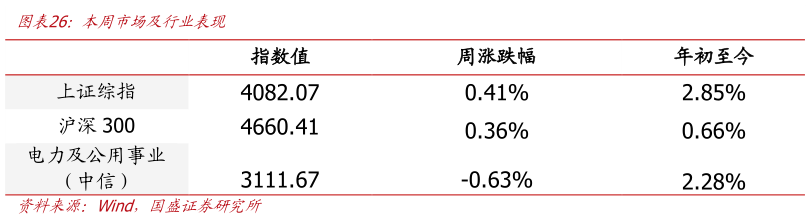 图表26：本周市场及行业表现

|  | 指数值 | 周涨跌幅 | 年初至今 |
|---|---|---|---|
| 上证综指 | 4082.07 | 0.41% | 2.85% |
| 沪深 300 | 4660.41 | 0.36% | 0.66% |
| 电力及公用事业（中信） | 3111.67 | -0.63% | 2.28% |

资料来源：Wind，国盛证券研究所